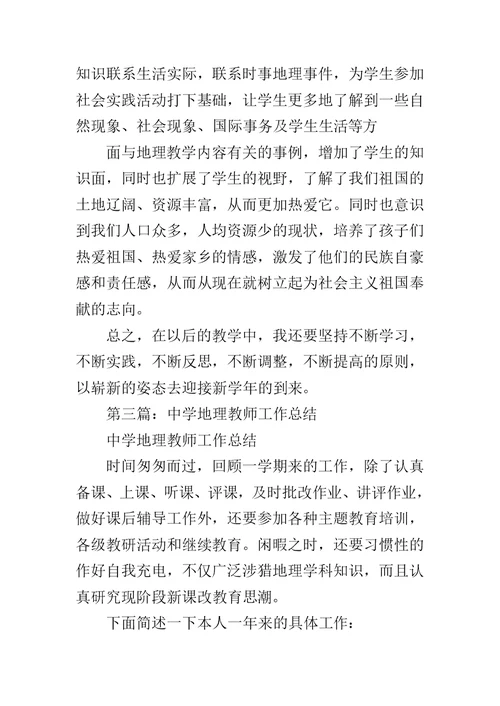 知识联系生活实际，联系时事地理事件，为学生参加社会实践活动打下基础，让学生更多地了解到一些自然现象、社会现象、国际事务及学生生活等方

面与地理教学内容有关的事例，增加了学生的知识面，同时也扩展了学生的视野，了解了我们祖国的土地辽阔、资源丰富，从而更加热爱它。同时也意识到我们人口众多，人均资源少的现状，培养了孩子们热爱祖国、热爱家乡的情感，激发了他们的民族自豪感和责任感，从而从现在就树立起为社会主义祖国奉献的志向。

总之，在以后的教学中，我还要坚持不断学习，不断实践，不断反思，不断调整，不断提高的原则，以崭新的姿态去迎接新学年的到来。

第三篇：中学地理教师工作总结

中学地理教师工作总结

时间匆匆而过，回顾一学期来的工作，除了认真备课、上课、听课、评课，及时批改作业、讲评作业，做好课后辅导工作外，还要参加各种主题教育培训，各级教研活动和继续教育。闲暇之时，还要习惯性的作好自我充电，不仅广泛涉猎地理学科知识，而且认真研究现阶段新课改教育思潮。

下面简述一下本人一年来的具体工作：